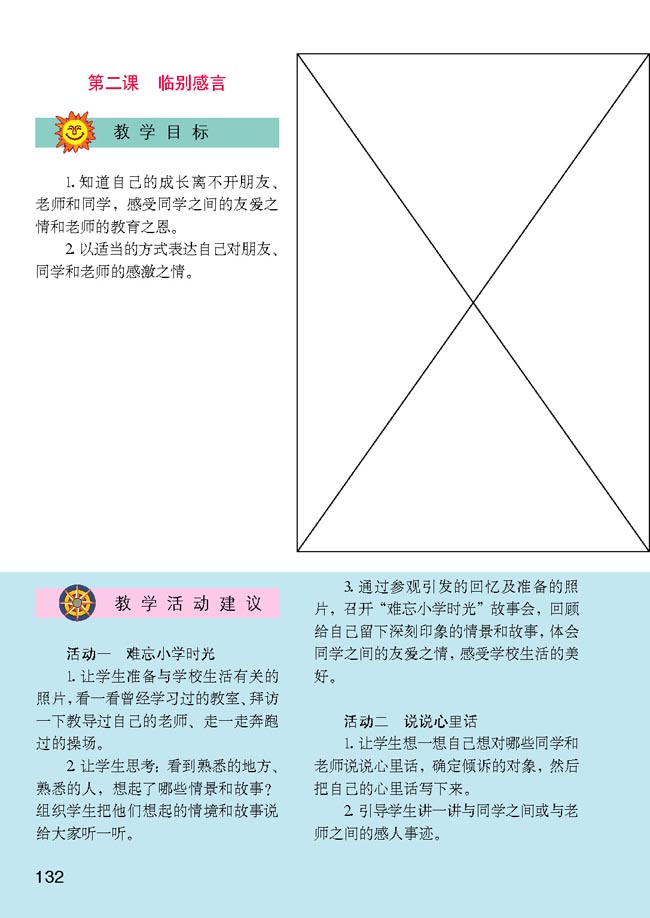 第二课　临别感言

教学目标

1. 知道自己的成长离不开朋友、老师和同学，感受同学之间的友爱之情和老师的教育之恩。

2. 以适当的方式表达自己对朋友、同学和老师的感激之情。

教学活动建议

活动一　难忘小学时光

1. 让学生准备与学校生活有关的照片，看一看曾经学习过的教室、拜访一下教导过自己的老师、走一走奔跑过的操场。

2. 让学生思考：看到熟悉的地方、熟悉的人，想起了哪些情景和故事？组织学生把他们想起的情境和故事说给大家听一听。

3. 通过参观引发的回忆及准备的照片，召开“难忘小学时光”故事会，回顾给自己留下深刻印象的情景和故事，体会同学之间的友爱之情，感受学校生活的美好。

活动二　说说心里话

1. 让学生想一想自己想对哪些同学和老师说说心里话，确定倾诉的对象，然后把自己的心里话写下来。

2. 引导学生讲一讲与同学之间或与老师之间的感人事迹。

132